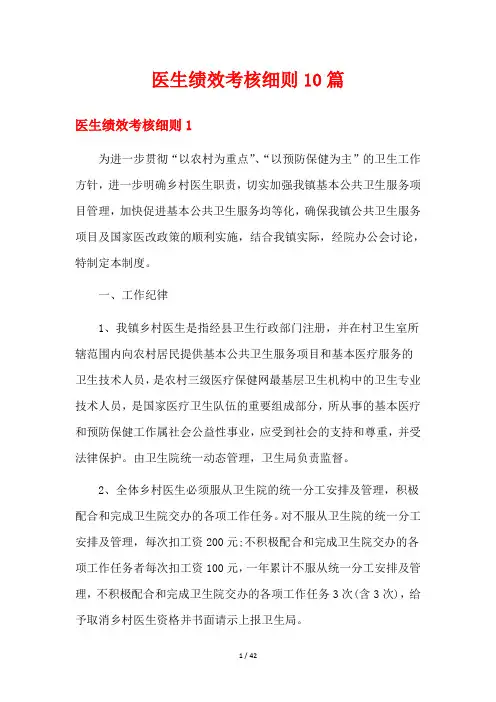 医生绩效考核细则10篇

医生绩效考核细则1

为进一步贯彻“以农村为重点”、“以预防保健为主”的卫生工作方针，进一步明确乡村医生职责，切实加强我镇基本公共卫生服务项目管理，加快促进基本公共卫生服务均等化，确保我镇公共卫生服务项目及国家医改政策的顺利实施，结合我镇实际，经院办公会讨论，特制定本制度。

一、工作纪律

1、我镇乡村医生是指经县卫生行政部门注册，并在村卫生室所辖范围内向农村居民提供基本公共卫生服务项目和基本医疗服务的卫生技术人员，是农村三级医疗保健网最基层卫生机构中的卫生专业技术人员，是国家医疗卫生队伍的重要组成部分，所从事的基本医疗和预防保健工作属社会公益性事业，应受到社会的支持和尊重，并受法律保护。由卫生院统一动态管理，卫生局负责监督。

2、全体乡村医生必须服从卫生院的统一分工安排及管理，积极配合和完成卫生院交办的各项工作任务。对不服从卫生院的统一分工安排及管理，每次扣工资200元;不积极配合和完成卫生院交办的各项工作任务者每次扣工资100元，一年累计不服从统一分工安排及管理，不积极配合和完成卫生院交办的各项工作任务3次(含3次)，给予取消乡村医生资格并书面请示上报卫生局。

1 / 42